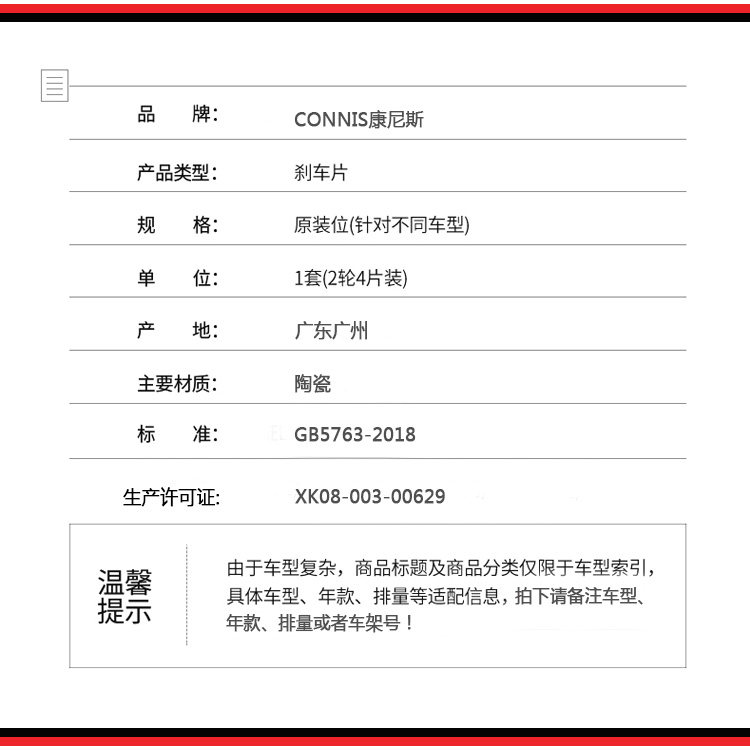 品 牌: CONNIS康尼斯

产品类型: 刹车片

规 格: 原装位(针对不同车型)

单 位: 1套(2轮4片装)

产 地: 广东广州

主要材质: 陶瓷

标 准: GB5763-2018

生产许可证: XK08-003-00629

温馨提示

由于车型复杂，商品标题及商品分类仅限于车型索引，具体车型、年款、排量等适配信息，拍下请备注车型、年款、排量或者车架号！